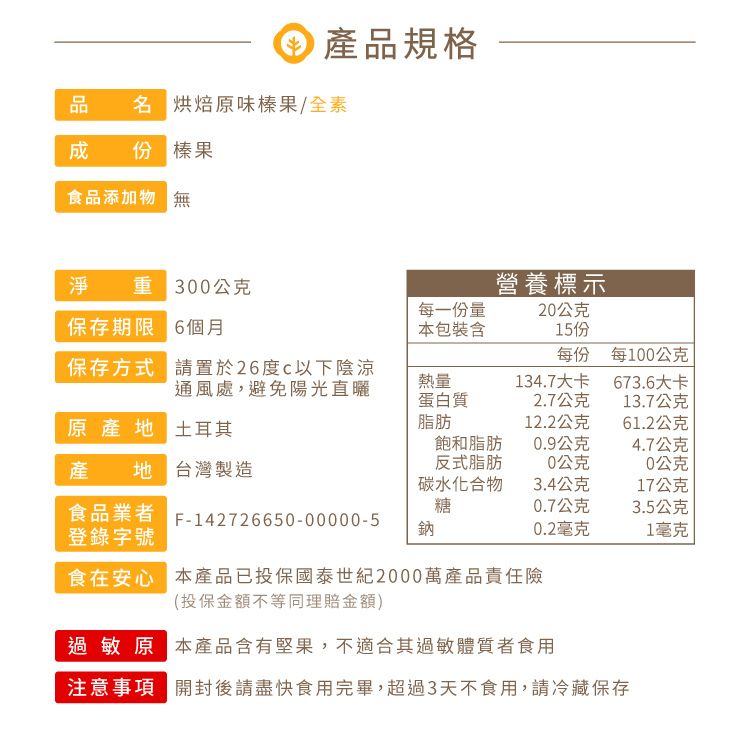 產品規格

品　名　烘焙原味榛果/全素

成　份　榛果

食品添加物　無

淨　重　300公克

保存期限　6個月

保存方式　請置於26度c以下陰涼通風處，避免陽光直曬

原產地　土耳其

產　地　台灣製造

食品業者登錄字號　F-142726650-00000-5

營養標示

| 每一份量 | 20公克 | |
|---|---|---|
| 本包裝含 | 15份 | |
| | 每份 | 每100公克 |
| 熱量 | 134.7大卡 | 673.6大卡 |
| 蛋白質 | 2.7公克 | 13.7公克 |
| 脂肪 | 12.2公克 | 61.2公克 |
| 飽和脂肪 | 0.9公克 | 4.7公克 |
| 反式脂肪 | 0公克 | 0公克 |
| 碳水化合物 | 3.4公克 | 17公克 |
| 糖 | 0.7公克 | 3.5公克 |
| 鈉 | 0.2毫克 | 1毫克 |

食在安心　本產品已投保國泰世紀2000萬產品責任險
(投保金額不等同理賠金額)

過敏原　本產品含有堅果，不適合其過敏體質者食用

注意事項　開封後請盡快食用完畢，超過3天不食用，請冷藏保存